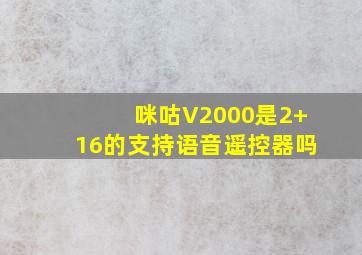 咪咕V2000是2+16的支持语音遥控器吗